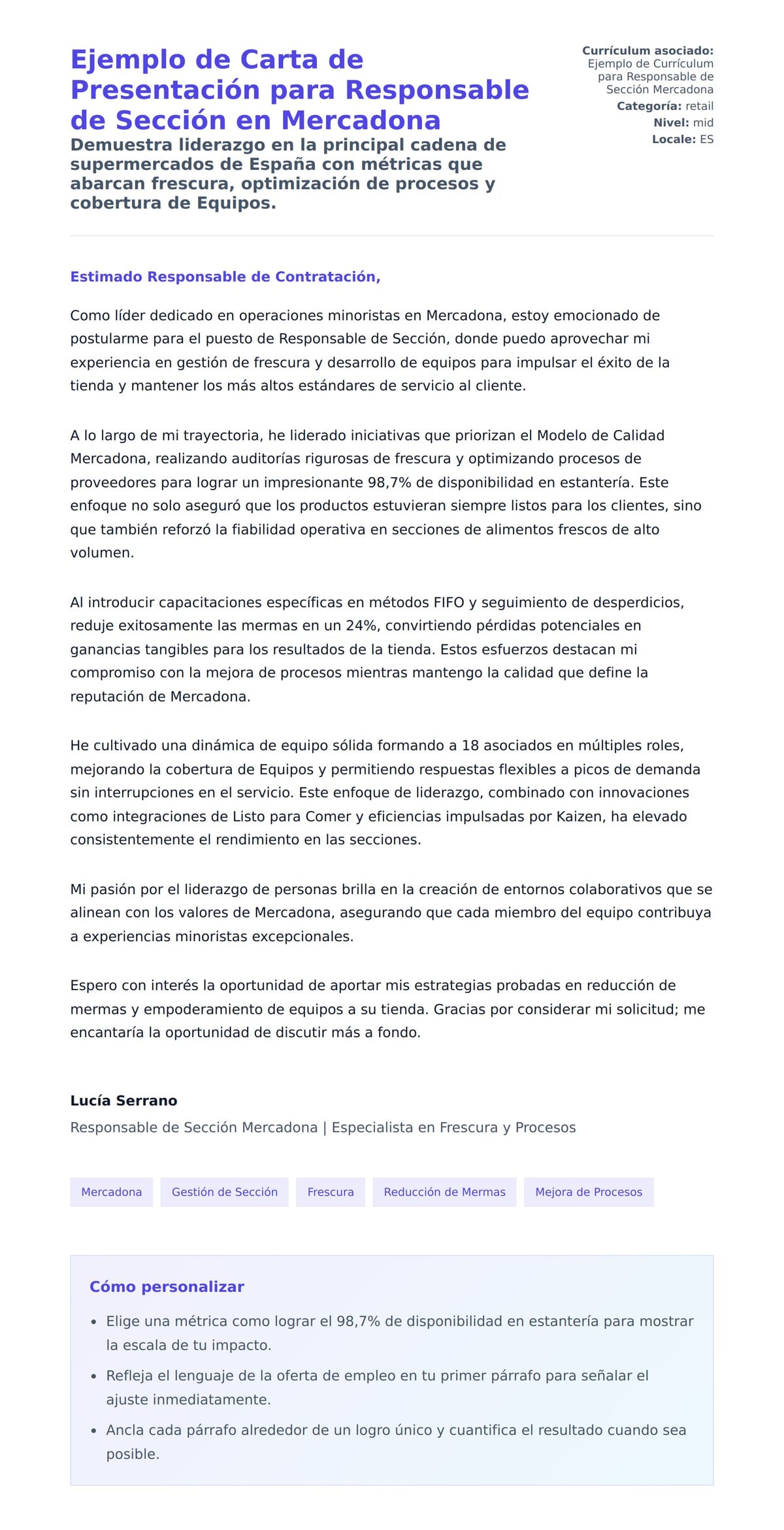 Ejemplo de Carta de Presentación para Responsable de Sección en Mercadona

Demuestra liderazgo en la principal cadena de supermercados de España con métricas que abarcan frescura, optimización de procesos y cobertura de Equipos.

Currículum asociado: Ejemplo de Currículum para Responsable de Sección Mercadona
Categoría: retail
Nivel: mid
Locale: ES

Estimado Responsable de Contratación,

Como líder dedicado en operaciones minoristas en Mercadona, estoy emocionado de postularme para el puesto de Responsable de Sección, donde puedo aprovechar mi experiencia en gestión de frescura y desarrollo de equipos para impulsar el éxito de la tienda y mantener los más altos estándares de servicio al cliente.

A lo largo de mi trayectoria, he liderado iniciativas que priorizan el Modelo de Calidad Mercadona, realizando auditorías rigurosas de frescura y optimizando procesos de proveedores para lograr un impresionante 98,7% de disponibilidad en estantería. Este enfoque no solo aseguró que los productos estuvieran siempre listos para los clientes, sino que también reforzó la fiabilidad operativa en secciones de alimentos frescos de alto volumen.

Al introducir capacitaciones específicas en métodos FIFO y seguimiento de desperdicios, reduje exitosamente las mermas en un 24%, convirtiendo pérdidas potenciales en ganancias tangibles para los resultados de la tienda. Estos esfuerzos destacan mi compromiso con la mejora de procesos mientras mantengo la calidad que define la reputación de Mercadona.

He cultivado una dinámica de equipo sólida formando a 18 asociados en múltiples roles, mejorando la cobertura de Equipos y permitiendo respuestas flexibles a picos de demanda sin interrupciones en el servicio. Este enfoque de liderazgo, combinado con innovaciones como integraciones de Listo para Comer y eficiencias impulsadas por Kaizen, ha elevado consistentemente el rendimiento en las secciones.

Mi pasión por el liderazgo de personas brilla en la creación de entornos colaborativos que se alinean con los valores de Mercadona, asegurando que cada miembro del equipo contribuya a experiencias minoristas excepcionales.

Espero con interés la oportunidad de aportar mis estrategias probadas en reducción de mermas y empoderamiento de equipos a su tienda. Gracias por considerar mi solicitud; me encantaría la oportunidad de discutir más a fondo.

Lucía Serrano
Responsable de Sección Mercadona | Especialista en Frescura y Procesos

Mercadona Gestión de Sección Frescura Reducción de Mermas Mejora de Procesos

Cómo personalizar
• Elige una métrica como lograr el 98,7% de disponibilidad en estantería para mostrar la escala de tu impacto.
• Refleja el lenguaje de la oferta de empleo en tu primer párrafo para señalar el ajuste inmediatamente.
• Ancla cada párrafo alrededor de un logro único y cuantifica el resultado cuando sea posible.